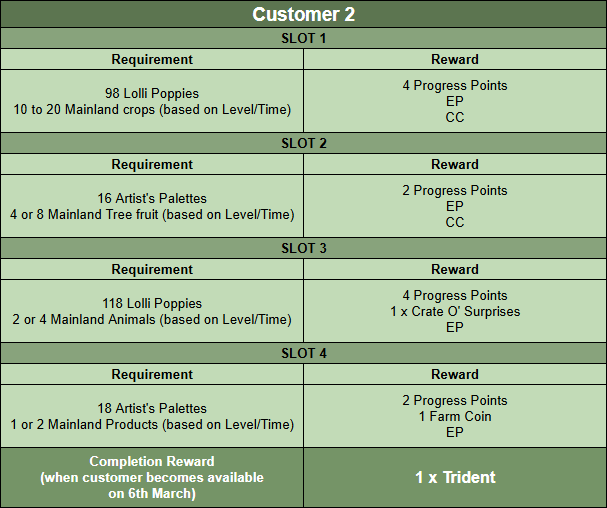 | Customer 2 | |
|---|---|
| SLOT 1 | |
| Requirement | Reward |
| 98 Lolli Poppies 10 to 20 Mainland crops (based on Level/Time) | 4 Progress Points EP CC |
| SLOT 2 | |
| Requirement | Reward |
| 16 Artist's Palettes 4 or 8 Mainland Tree fruit (based on Level/Time) | 2 Progress Points EP CC |
| SLOT 3 | |
| Requirement | Reward |
| 118 Lolli Poppies 2 or 4 Mainland Animals (based on Level/Time) | 4 Progress Points 1 x Crate O' Surprises EP |
| SLOT 4 | |
| Requirement | Reward |
| 18 Artist's Palettes 1 or 2 Mainland Products (based on Level/Time) | 2 Progress Points 1 Farm Coin EP |
| Completion Reward (when customer becomes available on 6th March) | 1 x Trident |